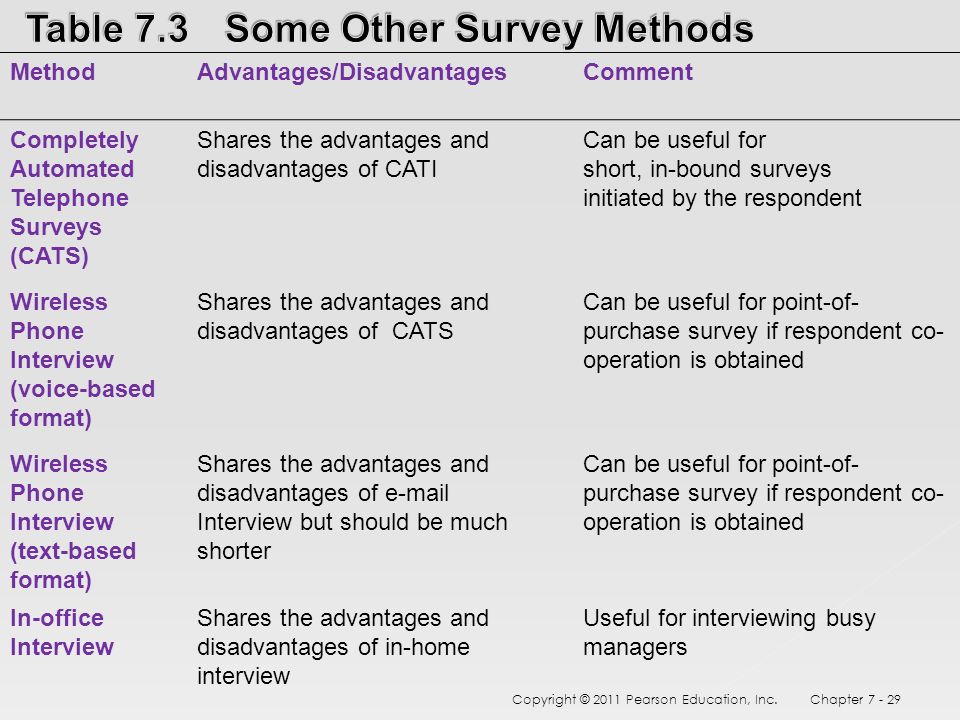 Table 7.3 Some Other Survey Methods

| Method | Advantages/Disadvantages | Comment |
|---|---|---|
| Completely Automated Telephone Surveys (CATS) | Shares the advantages and disadvantages of CATI | Can be useful for short, in-bound surveys initiated by the respondent |
| Wireless Phone Interview (voice-based format) | Shares the advantages and disadvantages of CATS | Can be useful for point-of-purchase survey if respondent co-operation is obtained |
| Wireless Phone Interview (text-based format) | Shares the advantages and disadvantages of e-mail Interview but should be much shorter | Can be useful for point-of-purchase survey if respondent co-operation is obtained |
| In-office Interview | Shares the advantages and disadvantages of in-home interview | Useful for interviewing busy managers |

Copyright © 2011 Pearson Education, Inc. Chapter 7 - 29